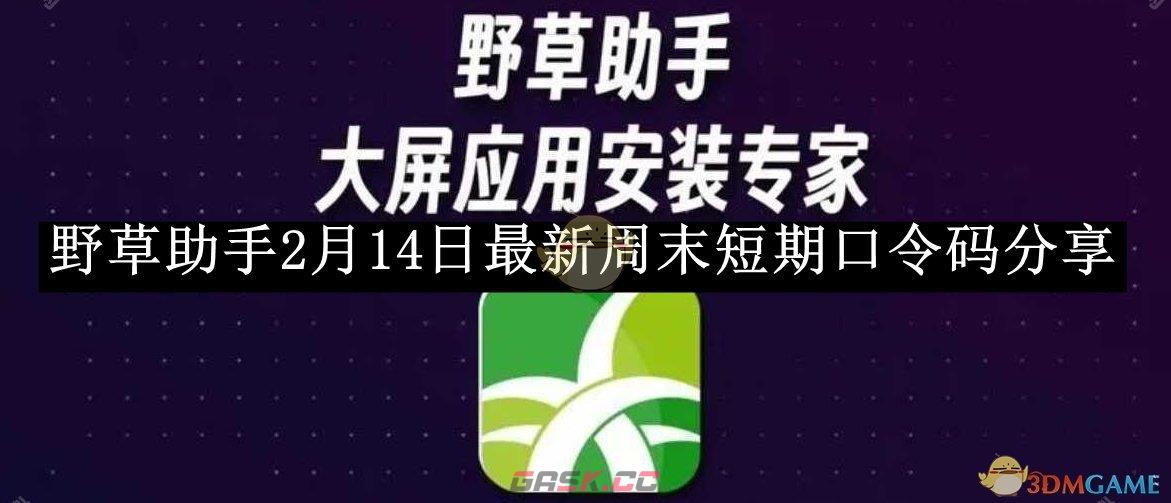 野草助手
大屏应用安装专家
野草助手2月14日最新周末短期口令码分享
GASK.CC
3DMGAME